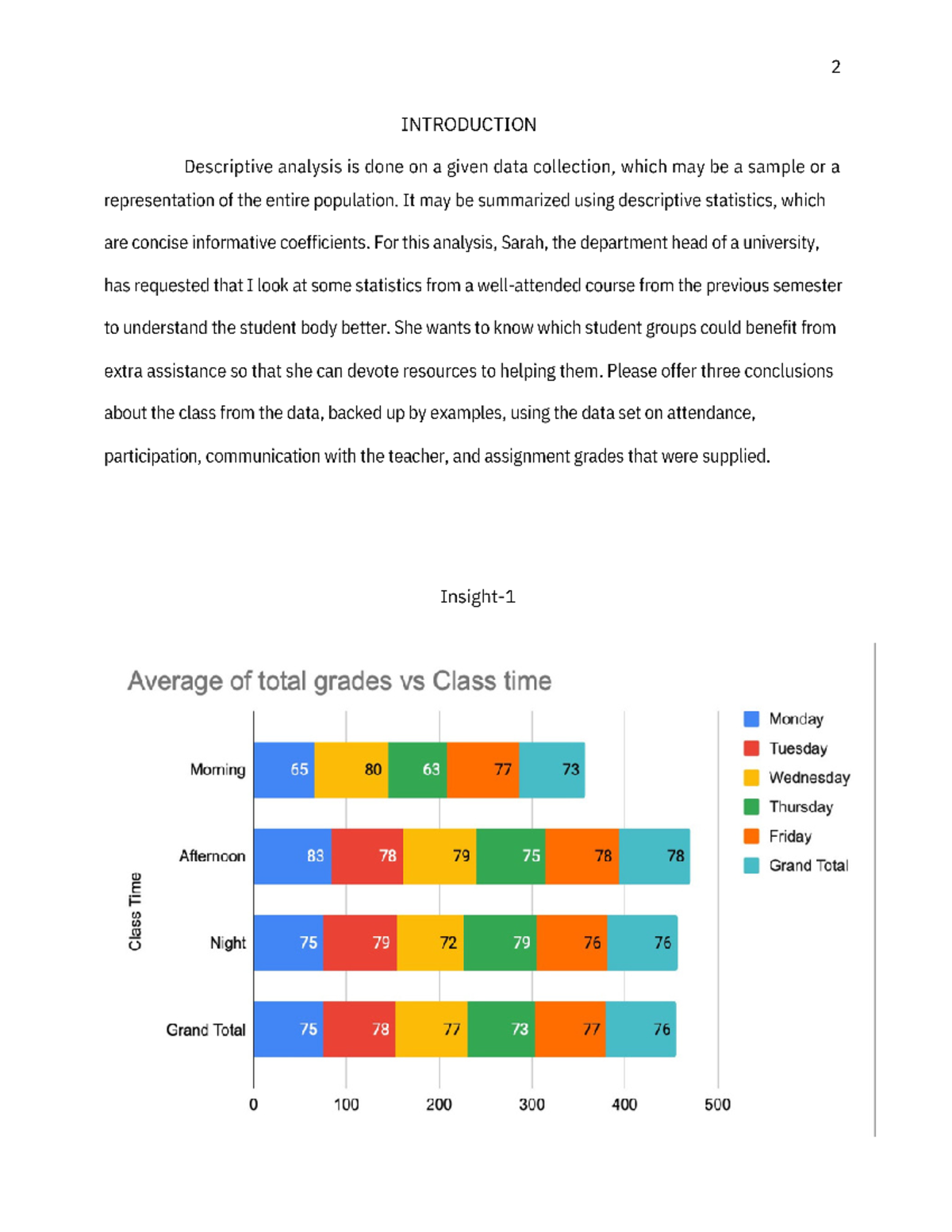 2

INTRODUCTION

Descriptive analysis is done on a given data collection, which may be a sample or a representation of the entire population. It may be summarized using descriptive statistics, which are concise informative coefficients. For this analysis, Sarah, the department head of a university, has requested that I look at some statistics from a well-attended course from the previous semester to understand the student body better. She wants to know which student groups could benefit from extra assistance so that she can devote resources to helping them. Please offer three conclusions about the class from the data, backed up by examples, using the data set on attendance, participation, communication with the teacher, and assignment grades that were supplied.

Insight-1

Average of total grades vs Class time

Class Time

Morning 65 80 63 77 73

Afternoon 83 78 79 75 78 78

Night 75 79 72 79 76 76

Grand Total 75 78 77 73 77 76

0 100 200 300 400 500

Monday
Tuesday
Wednesday
Thursday
Friday
Grand Total